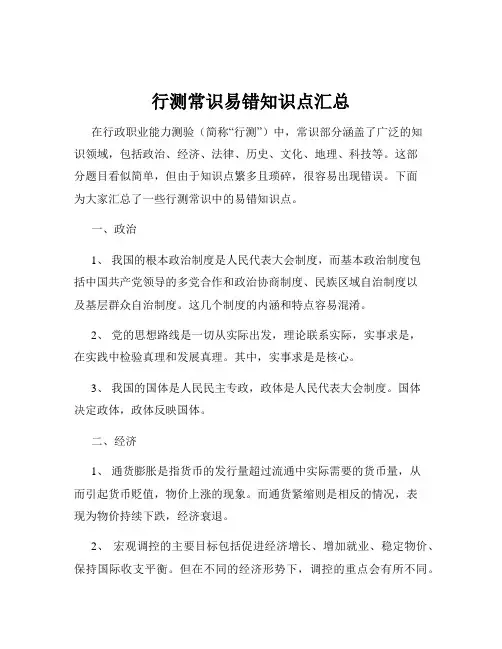 行测常识易错知识点汇总

在行政职业能力测验（简称“行测”）中，常识部分涵盖了广泛的知识领域，包括政治、经济、法律、历史、文化、地理、科技等。这部分题目看似简单，但由于知识点繁多且琐碎，很容易出现错误。下面为大家汇总了一些行测常识中的易错知识点。

一、政治

1、 我国的根本政治制度是人民代表大会制度，而基本政治制度包括中国共产党领导的多党合作和政治协商制度、民族区域自治制度以及基层群众自治制度。这几个制度的内涵和特点容易混淆。

2、 党的思想路线是一切从实际出发，理论联系实际，实事求是，在实践中检验真理和发展真理。其中，实事求是是核心。

3、 我国的国体是人民民主专政，政体是人民代表大会制度。国体决定政体，政体反映国体。

二、经济

1、 通货膨胀是指货币的发行量超过流通中实际需要的货币量，从而引起货币贬值，物价上涨的现象。而通货紧缩则是相反的情况，表现为物价持续下跌，经济衰退。

2、 宏观调控的主要目标包括促进经济增长、增加就业、稳定物价、保持国际收支平衡。但在不同的经济形势下，调控的重点会有所不同。